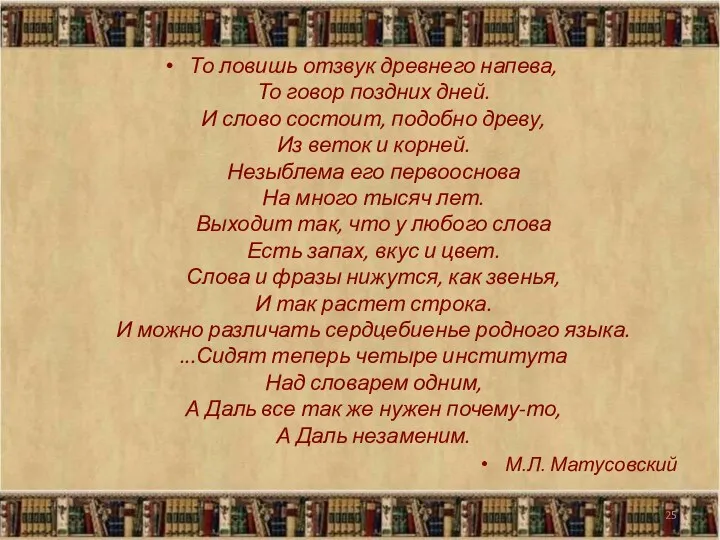 • То ловишь отзвук древнего напева,
То говор поздних дней.
И слово состоит, подобно древу,
Из веток и корней.
Незыблема его первооснова
На много тысяч лет.
Выходит так, что у любого слова
Есть запах, вкус и цвет.
Слова и фразы нижутся, как звенья,
И так растет строка.
И можно различать сердцебиенье родного языка.
...Сидят теперь четыре института
Над словарем одним,
А Даль все так же нужен почему-то,
А Даль незаменим.

• М.Л. Матусовский

25